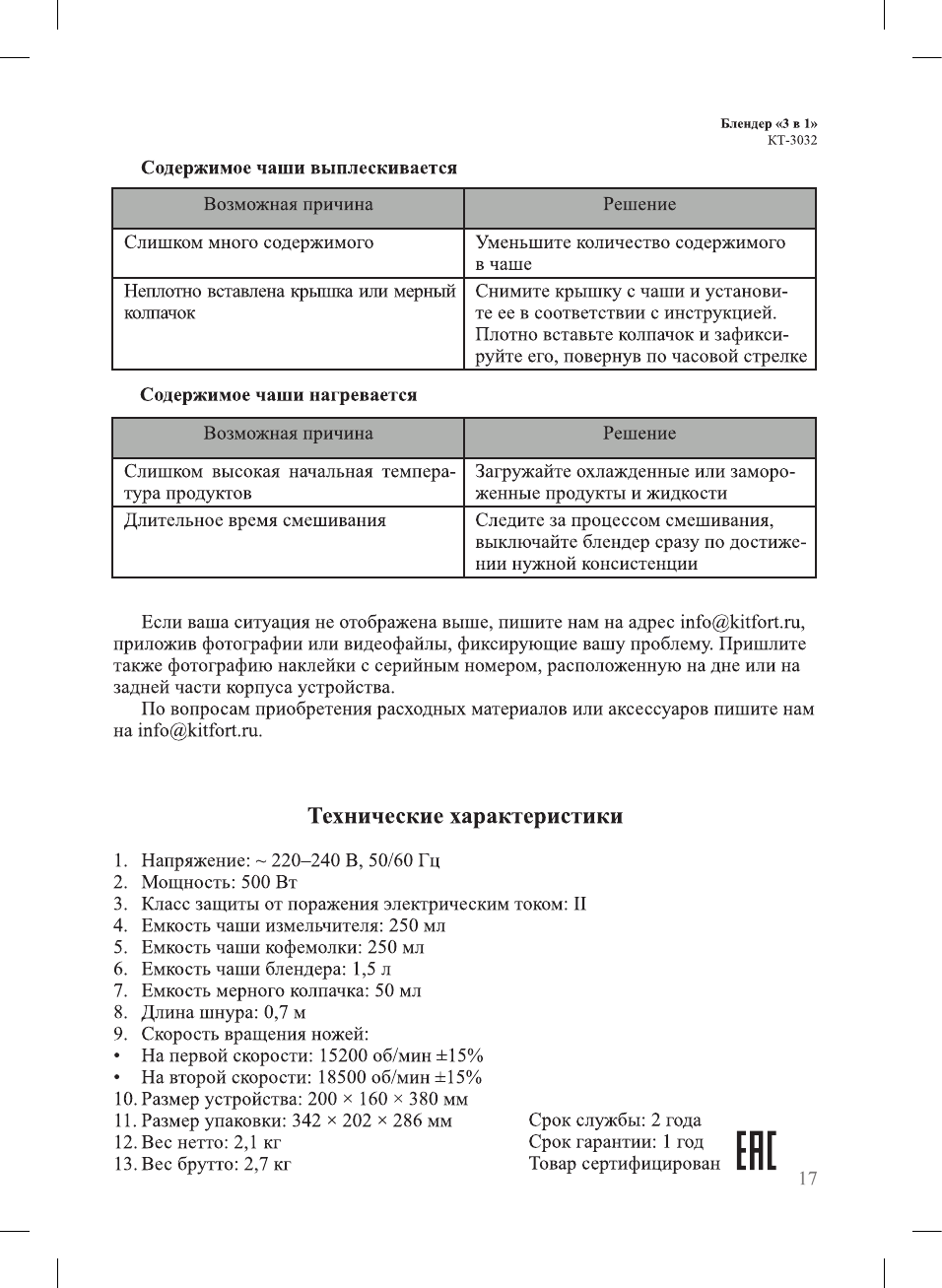 Блендер «3 в 1»
КТ-3032

Содержимое чаши выплескивается

| Возможная причина | Решение |
|---|---|
| Слишком много содержимого | Уменьшите количество содержимого в чаше |
| Неплотно вставлена крышка или мерный колпачок | Снимите крышку с чаши и установите ее в соответствии с инструкцией. Плотно вставьте колпачок и зафиксируйте его, повернув по часовой стрелке |

Содержимое чаши нагревается

| Возможная причина | Решение |
|---|---|
| Слишком высокая начальная температура продуктов | Загружайте охлажденные или замороженные продукты и жидкости |
| Длительное время смешивания | Следите за процессом смешивания, выключайте блендер сразу по достижении нужной консистенции |

Если ваша ситуация не отображена выше, пишите нам на адрес info@kitfort.ru, приложив фотографии или видеофайлы, фиксирующие вашу проблему. Пришлите также фотографию наклейки с серийным номером, расположенную на дне или на задней части корпуса устройства.

По вопросам приобретения расходных материалов или аксессуаров пишите нам на info@kitfort.ru.

Технические характеристики

1. Напряжение: ~ 220–240 В, 50/60 Гц
2. Мощность: 500 Вт
3. Класс защиты от поражения электрическим током: II
4. Емкость чаши измельчителя: 250 мл
5. Емкость чаши кофемолки: 250 мл
6. Емкость чаши блендера: 1,5 л
7. Емкость мерного колпачка: 50 мл
8. Длина шнура: 0,7 м
9. Скорость вращения ножей:
• На первой скорости: 15200 об/мин ±15%
• На второй скорости: 18500 об/мин ±15%
10. Размер устройства: 200 × 160 × 380 мм
11. Размер упаковки: 342 × 202 × 286 мм
12. Вес нетто: 2,1 кг
13. Вес брутто: 2,7 кг

Срок службы: 2 года
Срок гарантии: 1 год
Товар сертифицирован

EAC

17